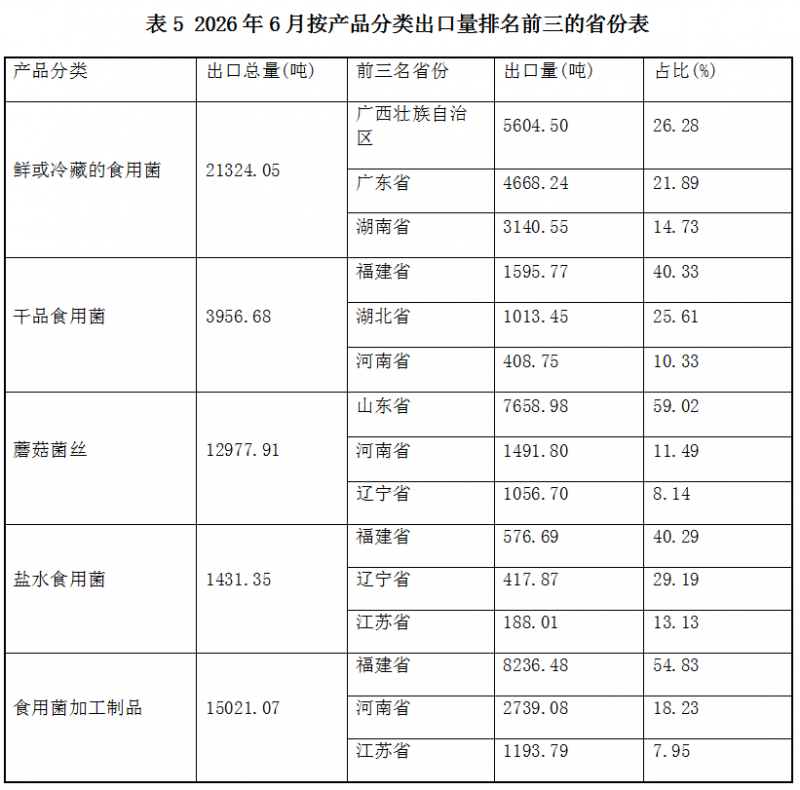 表 5 2026 年 6 月按产品分类出口量排名前三的省份表

| 产品分类 | 出口总量(吨) | 前三名省份 | 出口量(吨) | 占比(%) |
|---|---|---|---|---|
| 鲜或冷藏的食用菌 | 21324.05 | 广西壮族自治区 | 5604.50 | 26.28 |
| | | 广东省 | 4668.24 | 21.89 |
| | | 湖南省 | 3140.55 | 14.73 |
| 干品食用菌 | 3956.68 | 福建省 | 1595.77 | 40.33 |
| | | 湖北省 | 1013.45 | 25.61 |
| | | 河南省 | 408.75 | 10.33 |
| 蘑菇菌丝 | 12977.91 | 山东省 | 7658.98 | 59.02 |
| | | 河南省 | 1491.80 | 11.49 |
| | | 辽宁省 | 1056.70 | 8.14 |
| 盐水食用菌 | 1431.35 | 福建省 | 576.69 | 40.29 |
| | | 辽宁省 | 417.87 | 29.19 |
| | | 江苏省 | 188.01 | 13.13 |
| 食用菌加工制品 | 15021.07 | 福建省 | 8236.48 | 54.83 |
| | | 河南省 | 2739.08 | 18.23 |
| | | 江苏省 | 1193.79 | 7.95 |